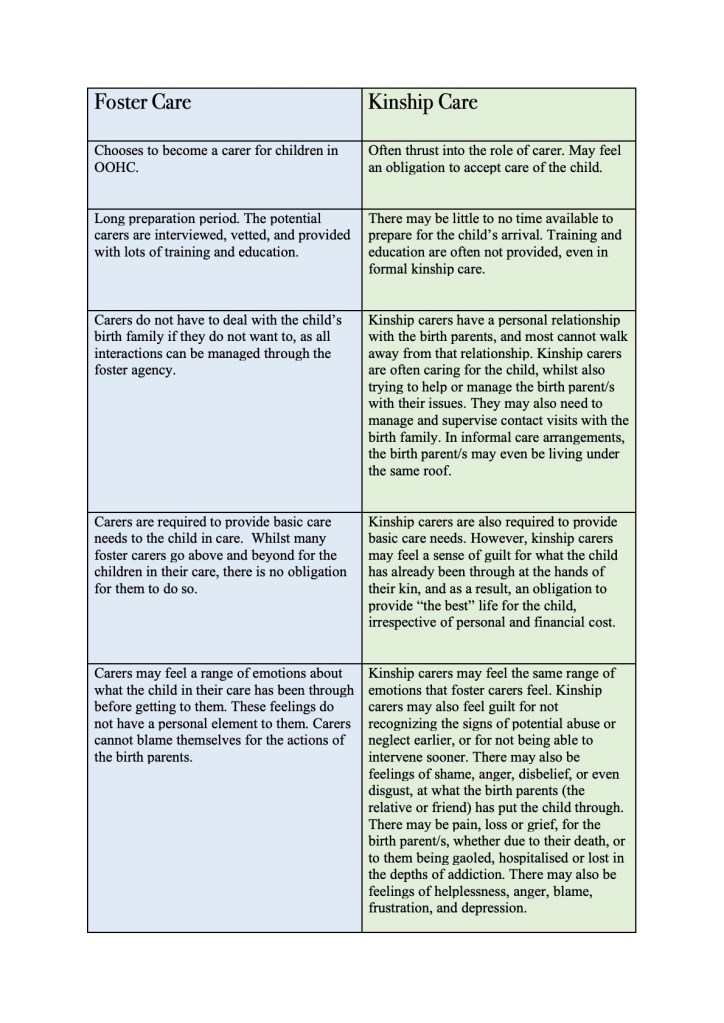 | Foster Care | Kinship Care |
|---|---|
| Chooses to become a carer for children in OOHC. | Often thrust into the role of carer. May feel an obligation to accept care of the child. |
| Long preparation period. The potential carers are interviewed, vetted, and provided with lots of training and education. | There may be little to no time available to prepare for the child's arrival. Training and education are often not provided, even in formal kinship care. |
| Carers do not have to deal with the child's birth family if they do not want to, as all interactions can be managed through the foster agency. | Kinship carers have a personal relationship with the birth parents, and most cannot walk away from that relationship. Kinship carers are often caring for the child, whilst also trying to help or manage the birth parent/s with their issues. They may also need to manage and supervise contact visits with the birth family. In informal care arrangements, the birth parent/s may even be living under the same roof. |
| Carers are required to provide basic care needs to the child in care. Whilst many foster carers go above and beyond for the children in their care, there is no obligation for them to do so. | Kinship carers are also required to provide basic care needs. However, kinship carers may feel a sense of guilt for what the child has already been through at the hands of their kin, and as a result, an obligation to provide "the best" life for the child, irrespective of personal and financial cost. |
| Carers may feel a range of emotions about what the child in their care has been through before getting to them. These feelings do not have a personal element to them. Carers cannot blame themselves for the actions of the birth parents. | Kinship carers may feel the same range of emotions that foster carers feel. Kinship carers may also feel guilt for not recognizing the signs of potential abuse or neglect earlier, or for not being able to intervene sooner. There may also be feelings of shame, anger, disbelief, or even disgust, at what the birth parents (the relative or friend) has put the child through. There may be pain, loss or grief, for the birth parent/s, whether due to their death, or to them being gaoled, hospitalised or lost in the depths of addiction. There may also be feelings of helplessness, anger, blame, frustration, and depression. |